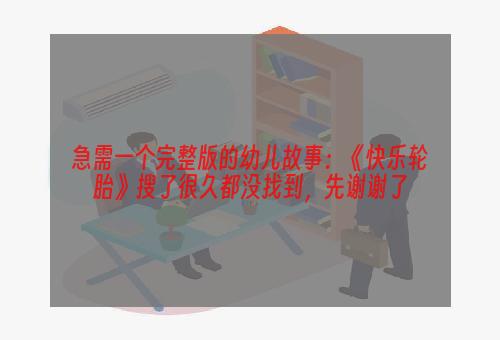 急需一个完整版的幼儿故事:《快乐轮胎》搜了很久都没找到，先谢谢了